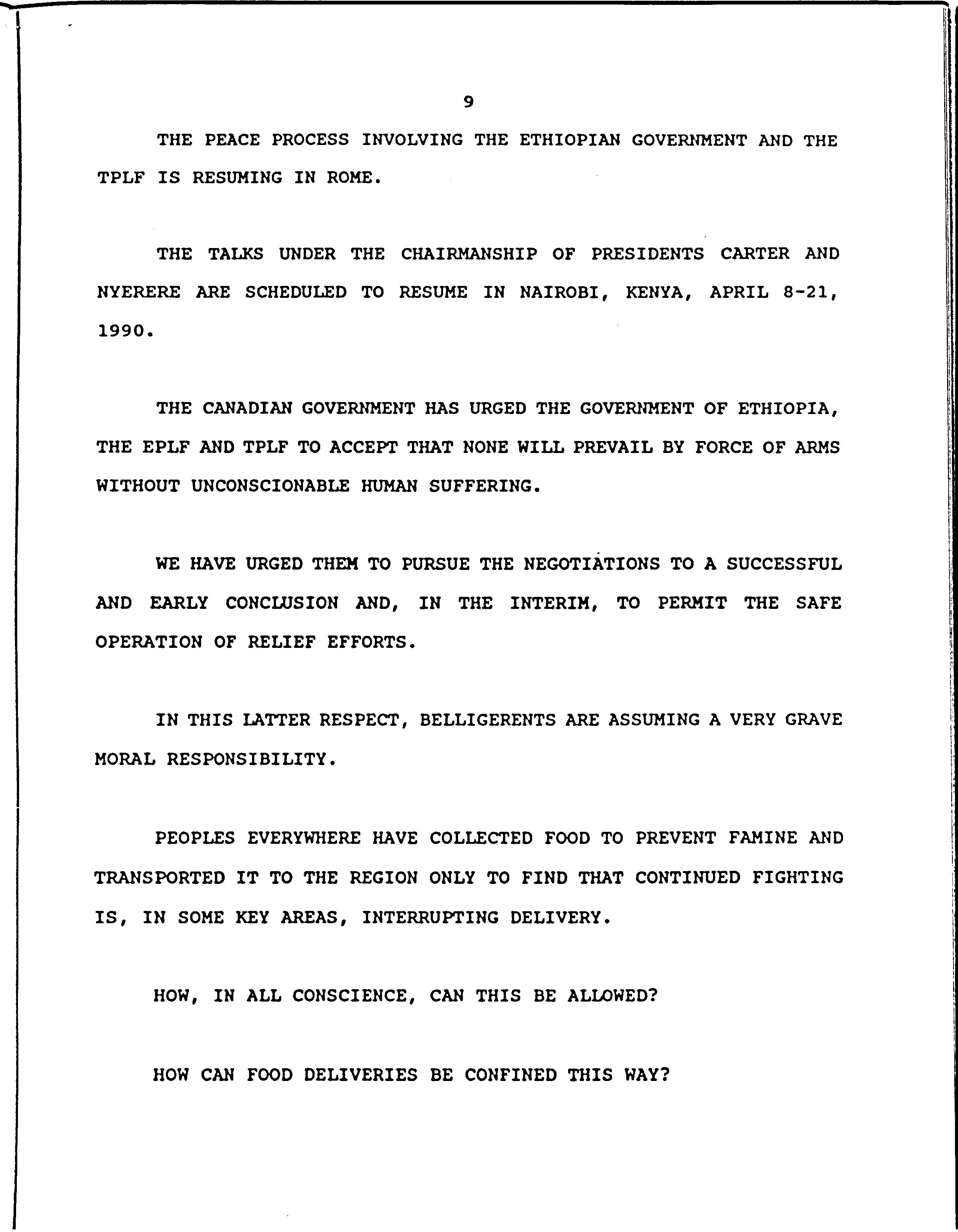 9

THE PEACE PROCESS INVOLVING THE ETHIOPIAN GOVERNMENT AND THE TPLF IS RESUMING IN ROME.

THE TALKS UNDER THE CHAIRMANSHIP OF PRESIDENTS CARTER AND NYERERE ARE SCHEDULED TO RESUME IN NAIROBI, KENYA, APRIL 8-21, 1990.

THE CANADIAN GOVERNMENT HAS URGED THE GOVERNMENT OF ETHIOPIA, THE EPLF AND TPLF TO ACCEPT THAT NONE WILL PREVAIL BY FORCE OF ARMS WITHOUT UNCONSCIONABLE HUMAN SUFFERING.

WE HAVE URGED THEM TO PURSUE THE NEGOTIATIONS TO A SUCCESSFUL AND EARLY CONCLUSION AND, IN THE INTERIM, TO PERMIT THE SAFE OPERATION OF RELIEF EFFORTS.

IN THIS LATTER RESPECT, BELLIGERENTS ARE ASSUMING A VERY GRAVE MORAL RESPONSIBILITY.

PEOPLES EVERYWHERE HAVE COLLECTED FOOD TO PREVENT FAMINE AND TRANSPORTED IT TO THE REGION ONLY TO FIND THAT CONTINUED FIGHTING IS, IN SOME KEY AREAS, INTERRUPTING DELIVERY.

HOW, IN ALL CONSCIENCE, CAN THIS BE ALLOWED?

HOW CAN FOOD DELIVERIES BE CONFINED THIS WAY?